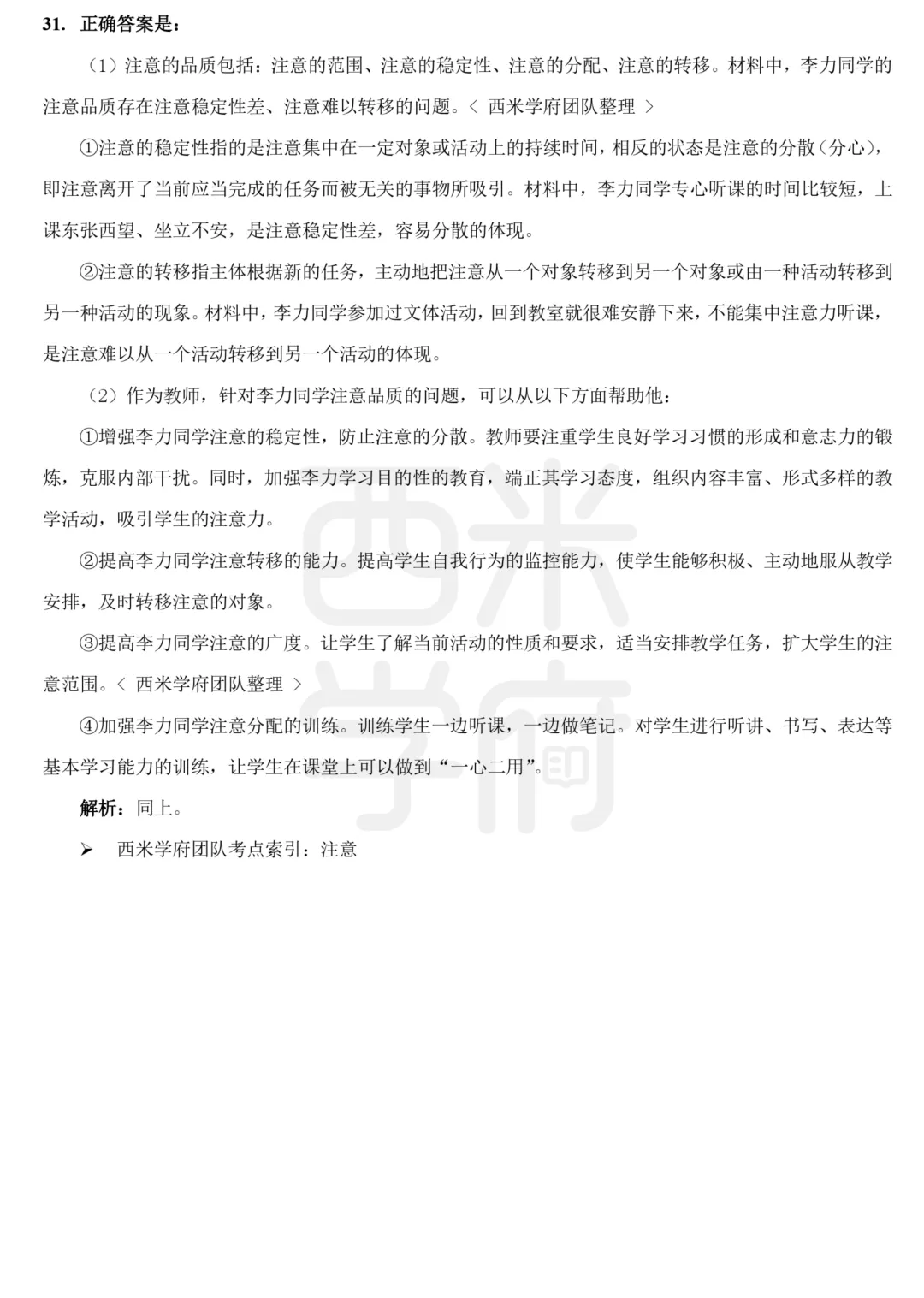 31. 正确答案是：

（1）注意的品质包括：注意的范围、注意的稳定性、注意的分配、注意的转移。材料中，李力同学的注意品质存在注意稳定性差、注意难以转移的问题。< 西米学府团队整理 >

①注意的稳定性指的是注意集中在一定对象或活动上的持续时间，相反的状态是注意的分散（分心），即注意离开了当前应当完成的任务而被无关的事物所吸引。材料中，李力同学专心听课的时间比较短，上课东张西望、坐立不安，是注意稳定性差，容易分散的体现。

②注意的转移指主体根据新的任务，主动地把注意从一个对象转移到另一个对象或由一种活动转移到另一种活动的现象。材料中，李力同学参加过文体活动，回到教室就很难安静下来，不能集中注意力听课，是注意难以从一个活动转移到另一个活动的体现。

（2）作为教师，针对李力同学注意品质的问题，可以从以下方面帮助他：

①增强李力同学注意的稳定性，防止注意的分散。教师要注重学生良好学习习惯的形成和意志力的锻炼，克服内部干扰。同时，加强李力学习目的性的教育，端正其学习态度，组织内容丰富、形式多样的教学活动，吸引学生的注意力。

②提高李力同学注意转移的能力。提高学生自我行为的监控能力，使学生能够积极、主动地服从教学安排，及时转移注意的对象。

③提高李力同学注意的广度。让学生了解当前活动的性质和要求，适当安排教学任务，扩大学生的注意范围。< 西米学府团队整理 >

④加强李力同学注意分配的训练。训练学生一边听课，一边做笔记。对学生进行听讲、书写、表达等基本学习能力的训练，让学生在课堂上可以做到“一心二用”。

解析：同上。

➢ 西米学府团队考点索引：注意

西米学府